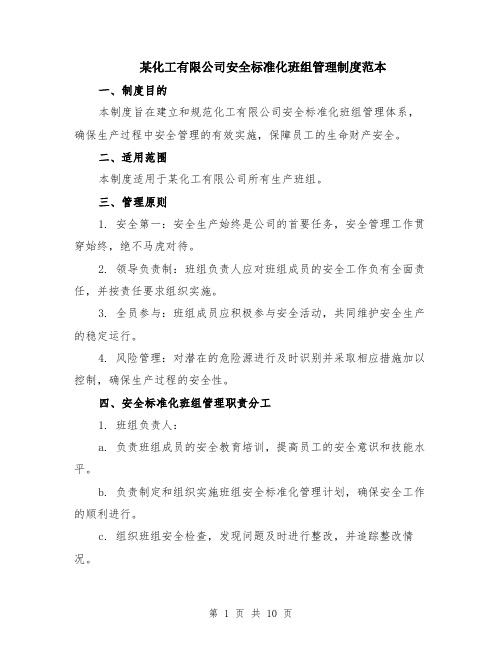 某化工有限公司安全标准化班组管理制度范本

一、制度目的

本制度旨在建立和规范化工有限公司安全标准化班组管理体系，确保生产过程中安全管理的有效实施，保障员工的生命财产安全。

二、适用范围

本制度适用于某化工有限公司所有生产班组。

三、管理原则

1. 安全第一：安全生产始终是公司的首要任务，安全管理工作贯穿始终，绝不马虎对待。

2. 领导负责制：班组负责人应对班组成员的安全工作负有全面责任，并按责任要求组织实施。

3. 全员参与：班组成员应积极参与安全活动，共同维护安全生产的稳定运行。

4. 风险管理：对潜在的危险源进行及时识别并采取相应措施加以控制，确保生产过程的安全性。

四、安全标准化班组管理职责分工

1. 班组负责人：

a. 负责班组成员的安全教育培训，提高员工的安全意识和技能水平。

b. 负责制定和组织实施班组安全标准化管理计划，确保安全工作的顺利进行。

c. 组织班组安全检查，发现问题及时进行整改，并追踪整改情况。

第 1 页 共 10 页